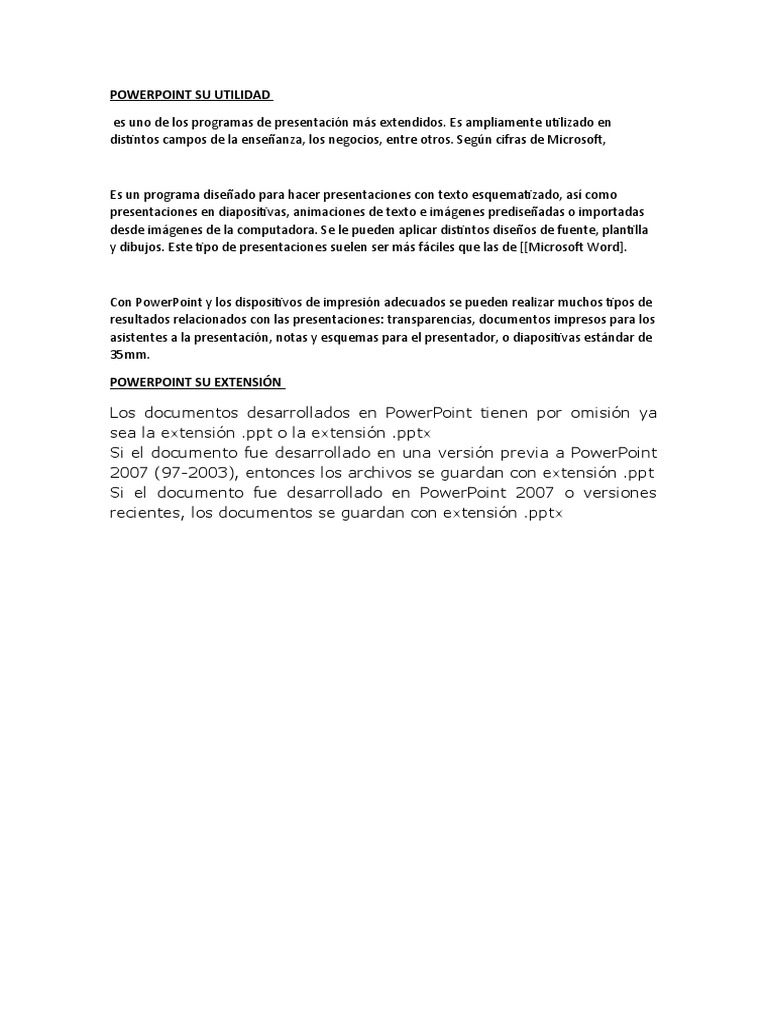 POWERPOINT SU UTILIDAD

es uno de los programas de presentación más extendidos. Es ampliamente utilizado en distintos campos de la enseñanza, los negocios, entre otros. Según cifras de Microsoft,

Es un programa diseñado para hacer presentaciones con texto esquematizado, así como presentaciones en diapositivas, animaciones de texto e imágenes prediseñadas o importadas desde imágenes de la computadora. Se le pueden aplicar distintos diseños de fuente, plantilla y dibujos. Este tipo de presentaciones suelen ser más fáciles que las de [[Microsoft Word].

Con PowerPoint y los dispositivos de impresión adecuados se pueden realizar muchos tipos de resultados relacionados con las presentaciones: transparencias, documentos impresos para los asistentes a la presentación, notas y esquemas para el presentador, o diapositivas estándar de 35mm.

POWERPOINT SU EXTENSIÓN

Los documentos desarrollados en PowerPoint tienen por omisión ya sea la extensión .ppt o la extensión .pptx
Si el documento fue desarrollado en una versión previa a PowerPoint 2007 (97-2003), entonces los archivos se guardan con extensión .ppt
Si el documento fue desarrollado en PowerPoint 2007 o versiones recientes, los documentos se guardan con extensión .pptx